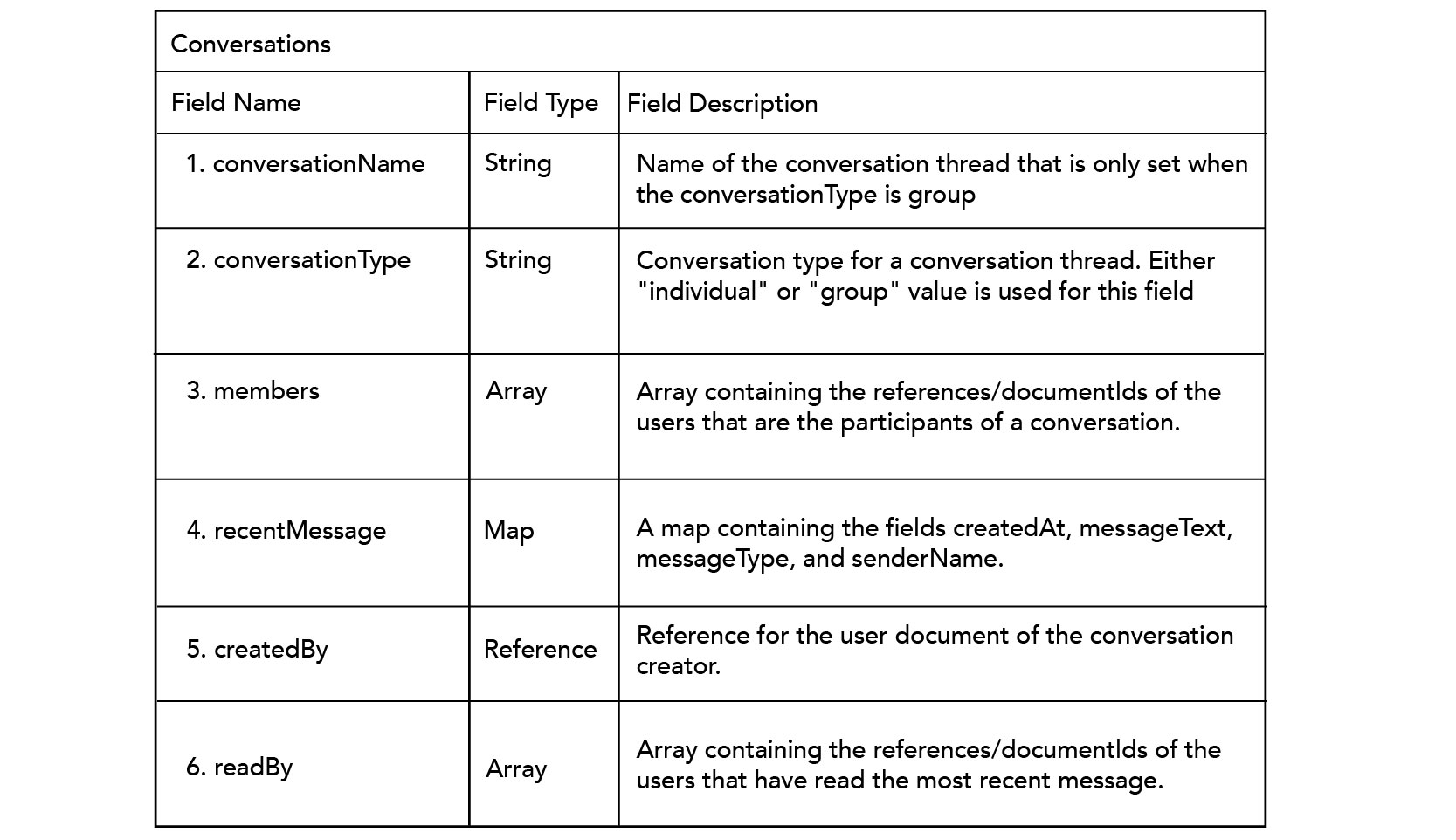 Conversations

| Field Name | Field Type | Field Description |
|---|---|---|
| 1. conversationName | String | Name of the conversation thread that is only set when the conversationType is group |
| 2. conversationType | String | Conversation type for a conversation thread. Either "individual" or "group" value is used for this field |
| 3. members | Array | Array containing the references/documentIds of the users that are the participants of a conversation. |
| 4. recentMessage | Map | A map containing the fields createdAt, messageText, messageType, and senderName. |
| 5. createdBy | Reference | Reference for the user document of the conversation creator. |
| 6. readBy | Array | Array containing the references/documentIds of the users that have read the most recent message. |